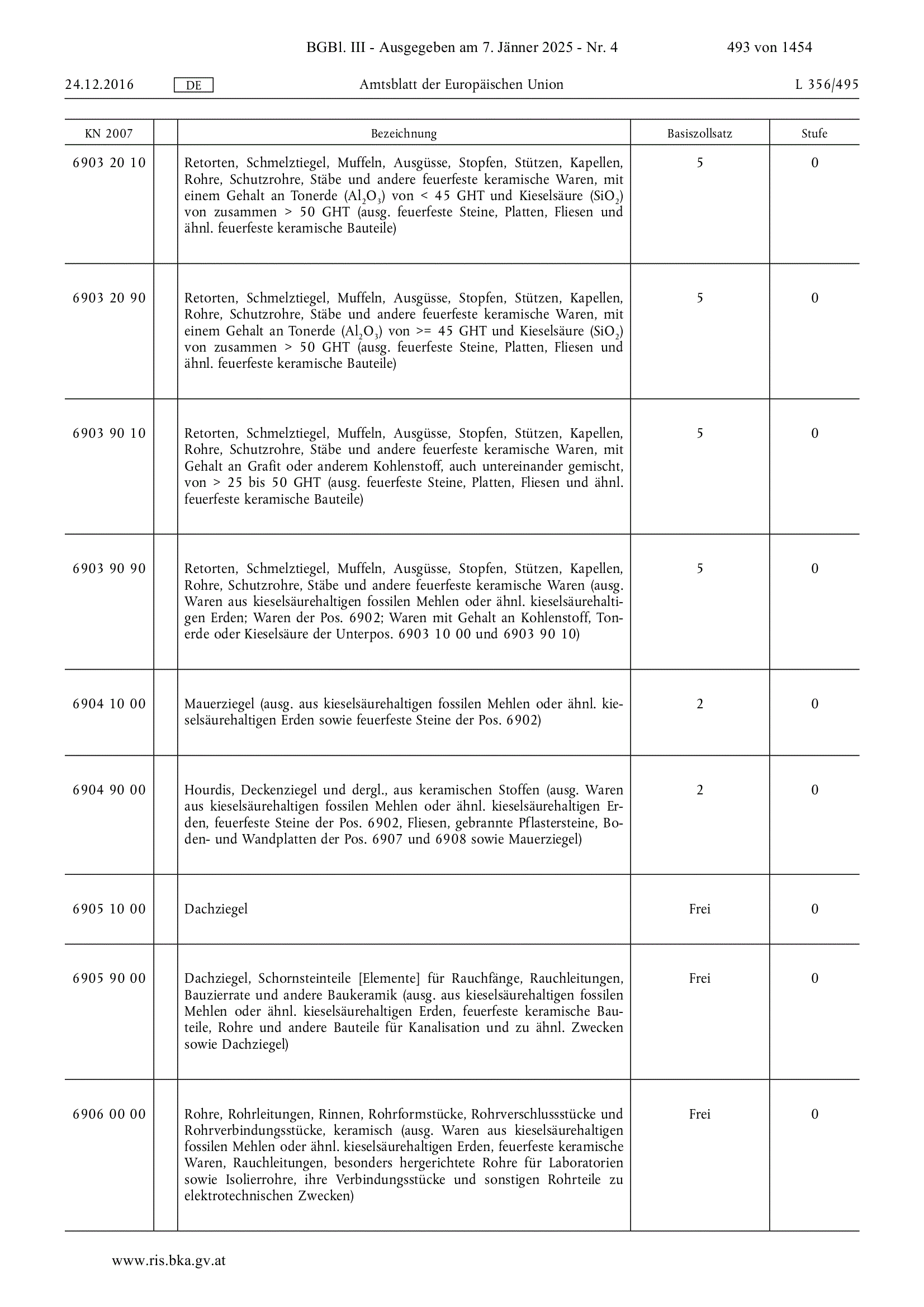 BGBl. III - Ausgegeben am 7. Jänner 2025 - Nr. 4 493 von 1454

24.12.2016 DE Amtsblatt der Europäischen Union L 356/495

| KN 2007 | | Bezeichnung | Basiszollsatz | Stufe |
|---|---|---|---|---|
| 6903 20 10 | | Retorten, Schmelztiegel, Muffeln, Ausgüsse, Stopfen, Stützen, Kapellen, Rohre, Schutzrohre, Stäbe und andere feuerfeste keramische Waren, mit einem Gehalt an Tonerde ($Al_2O_3$) von < 45 GHT und Kieselsäure ($SiO_2$) von zusammen > 50 GHT (ausg. feuerfeste Steine, Platten, Fliesen und ähnl. feuerfeste keramische Bauteile) | 5 | 0 |
| 6903 20 90 | | Retorten, Schmelztiegel, Muffeln, Ausgüsse, Stopfen, Stützen, Kapellen, Rohre, Schutzrohre, Stäbe und andere feuerfeste keramische Waren, mit einem Gehalt an Tonerde ($Al_2O_3$) von >= 45 GHT und Kieselsäure ($SiO_2$) von zusammen > 50 GHT (ausg. feuerfeste Steine, Platten, Fliesen und ähnl. feuerfeste keramische Bauteile) | 5 | 0 |
| 6903 90 10 | | Retorten, Schmelztiegel, Muffeln, Ausgüsse, Stopfen, Stützen, Kapellen, Rohre, Schutzrohre, Stäbe und andere feuerfeste keramische Waren, mit Gehalt an Grafit oder anderem Kohlenstoff, auch untereinander gemischt, von > 25 bis 50 GHT (ausg. feuerfeste Steine, Platten, Fliesen und ähnl. feuerfeste keramische Bauteile) | 5 | 0 |
| 6903 90 90 | | Retorten, Schmelztiegel, Muffeln, Ausgüsse, Stopfen, Stützen, Kapellen, Rohre, Schutzrohre, Stäbe und andere feuerfeste keramische Waren (ausg. Waren aus kieselsäurehaltigen fossilen Mehlen oder ähnl. kieselsäurehaltigen Erden; Waren der Pos. 6902; Waren mit Gehalt an Kohlenstoff, Tonerde oder Kieselsäure der Unterpos. 6903 10 00 und 6903 90 10) | 5 | 0 |
| 6904 10 00 | | Mauerziegel (ausg. aus kieselsäurehaltigen fossilen Mehlen oder ähnl. kieselsäurehaltigen Erden sowie feuerfeste Steine der Pos. 6902) | 2 | 0 |
| 6904 90 00 | | Hourdis, Deckenziegel und dergl., aus keramischen Stoffen (ausg. Waren aus kieselsäurehaltigen fossilen Mehlen oder ähnl. kieselsäurehaltigen Erden, feuerfeste Steine der Pos. 6902, Fliesen, gebrannte Pflastersteine, Boden- und Wandplatten der Pos. 6907 und 6908 sowie Mauerziegel) | 2 | 0 |
| 6905 10 00 | | Dachziegel | Frei | 0 |
| 6905 90 00 | | Dachziegel, Schornsteinteile [Elemente] für Rauchfänge, Rauchleitungen, Bauzierrate und andere Baukeramik (ausg. aus kieselsäurehaltigen fossilen Mehlen oder ähnl. kieselsäurehaltigen Erden, feuerfeste keramische Bauteile, Rohre und andere Bauteile für Kanalisation und zu ähnl. Zwecken sowie Dachziegel) | Frei | 0 |
| 6906 00 00 | | Rohre, Rohrleitungen, Rinnen, Rohrformstücke, Rohrverschlussstücke und Rohrverbindungsstücke, keramisch (ausg. Waren aus kieselsäurehaltigen fossilen Mehlen oder ähnl. kieselsäurehaltigen Erden, feuerfeste keramische Waren, Rauchleitungen, besonders hergerichtete Rohre für Laboratorien sowie Isolierrohre, ihre Verbindungsstücke und sonstigen Rohrteile zu elektrotechnischen Zwecken) | Frei | 0 |

www.ris.bka.gv.at